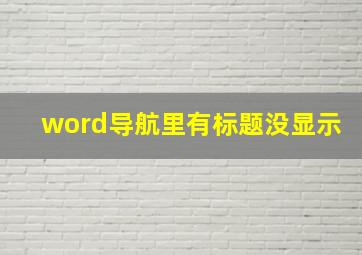 word导航里有标题没显示